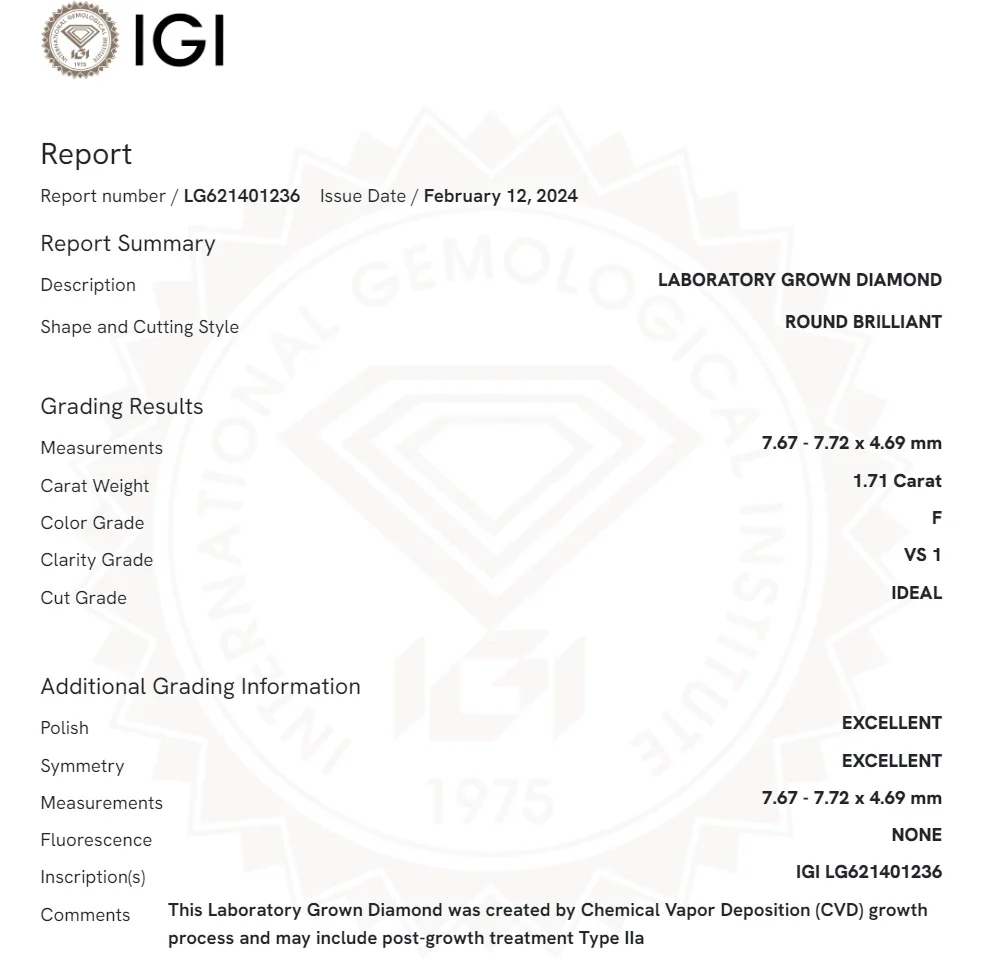 INTERNATIONAL GEMOLOGICAL INSTITUTE
IGI
1975
IGI

Report

Report number / LG621401236 Issue Date / February 12, 2024

Report Summary

Description LABORATORY GROWN DIAMOND

Shape and Cutting Style ROUND BRILLIANT

Grading Results

Measurements 7.67 - 7.72 x 4.69 mm

Carat Weight 1.71 Carat

Color Grade F

Clarity Grade VS 1

Cut Grade IDEAL

Additional Grading Information

Polish EXCELLENT

Symmetry EXCELLENT

Measurements 7.67 - 7.72 x 4.69 mm

Fluorescence NONE

Inscription(s) IGI LG621401236

Comments This Laboratory Grown Diamond was created by Chemical Vapor Deposition (CVD) growth process and may include post-growth treatment Type IIa

INTERNATIONAL GEMOLOGICAL INSTITUTE
IGI
1975